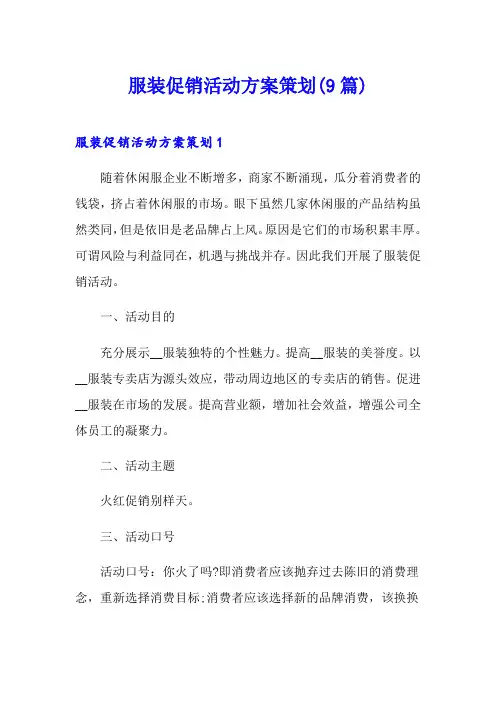 服装促销活动方案策划(9篇)

服装促销活动方案策划1

随着休闲服企业不断增多，商家不断涌现，瓜分着消费者的钱袋，挤占着休闲服的市场。眼下虽然几家休闲服的产品结构虽然类同，但是依旧是老品牌占上风。原因是它们的市场积累丰厚。可谓风险与利益同在，机遇与挑战并存。因此我们开展了服装促销活动。

一、活动目的

充分展示__服装独特的个性魅力。提高__服装的美誉度。以__服装专卖店为源头效应，带动周边地区的专卖店的销售。促进__服装在市场的发展。提高营业额，增加社会效益，增强公司全体员工的凝聚力。

二、活动主题

火红促销别样天。

三、活动口号

活动口号：你火了吗?即消费者应该抛弃过去陈旧的消费理念，重新选择消费目标;消费者应该选择新的品牌消费，该换换